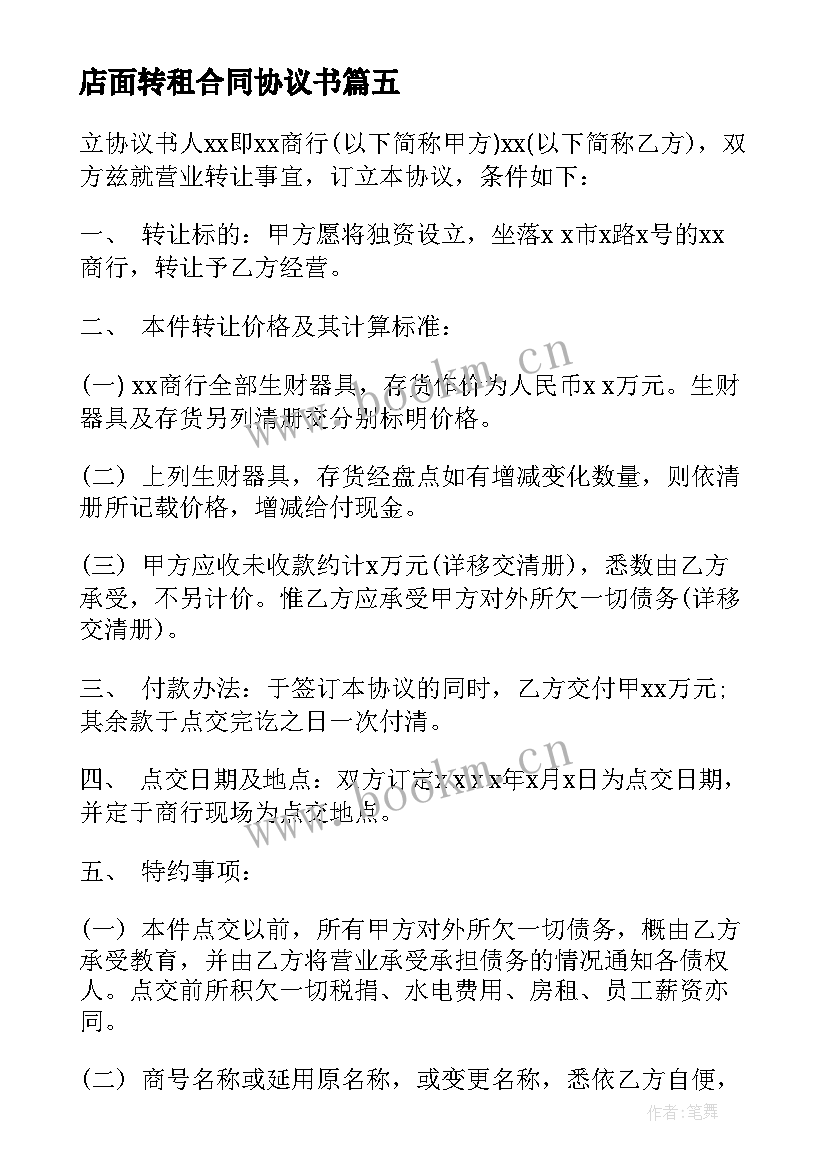 店面转租合同协议书篇五

立协议书人xx即xx商行(以下简称甲方)xx(以下简称乙方)，双方兹就营业转让事宜，订立本协议，条件如下：

一、 转让标的：甲方愿将独资设立，坐落x x市x路x号的xx商行，转让予乙方经营。

二、 本件转让价格及其计算标准：

(一) xx商行全部生财器具，存货作价为人民币x x万元。生财器具及存货另列清册交分别标明价格。

(二) 上列生财器具，存货经盘点如有增减变化数量，则依清册所记载价格，增减给付现金。

(三) 甲方应收未收款约计x万元(详移交清册)，悉数由乙方承受，不另计价。惟乙方应承受甲方对外所欠一切债务(详移交清册)。

三、 付款办法：于签订本协议的同时，乙方交付甲xx万元；其余款于点交完讫之日一次付清。

四、 点交日期及地点：双方订定x x x x年x月x日为点交日期，并定于商行现场为点交地点。

五、 特约事项：

(一) 本件点交以前，所有甲方对外所欠一切债务，概由乙方承受教育，并由乙方将营业承受承担债务的情况通知各债权人。点交前所积欠一切税捐、水电费用、房租、员工薪资亦同。

(二) 商号名称或延用原名称，或变更名称，悉依乙方自便，

www.bookm.cn

www.bookm.cn

作者：笔舞